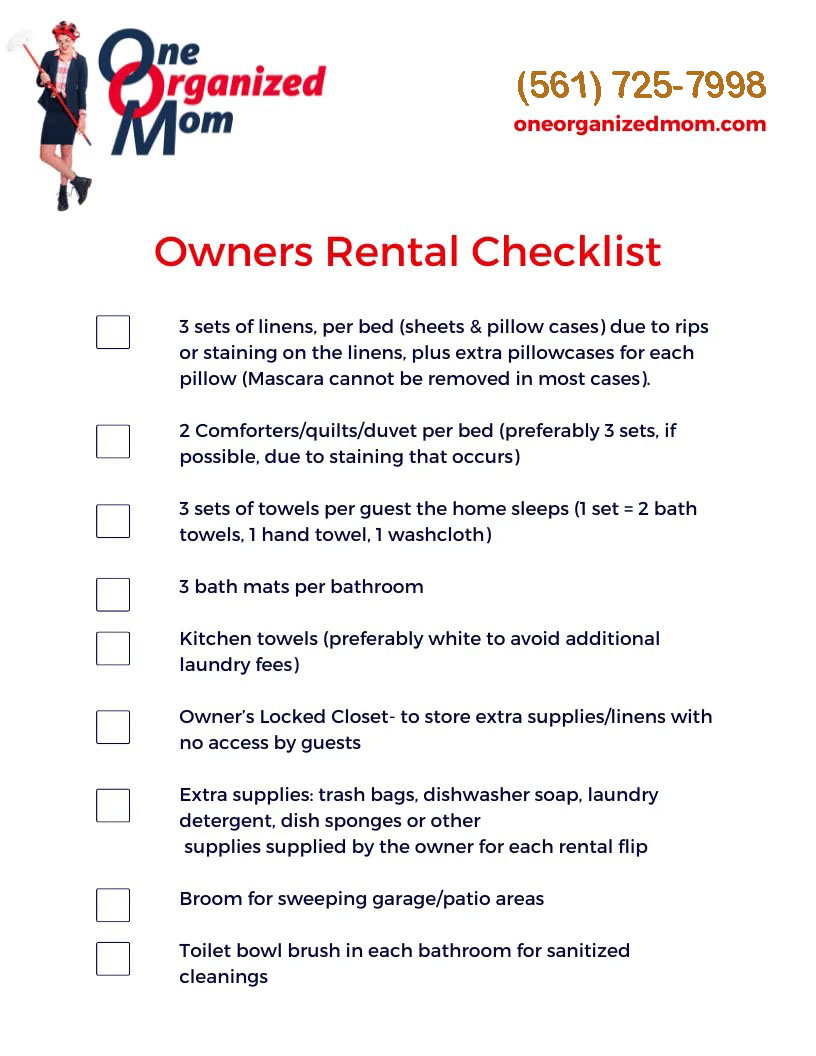 One Organized Mom

(561) 725-7998
oneorganizedmom.com

Owners Rental Checklist

3 sets of linens, per bed (sheets & pillow cases) due to rips or staining on the linens, plus extra pillowcases for each pillow (Mascara cannot be removed in most cases).

2 Comforters/quilts/duvet per bed (preferably 3 sets, if possible, due to staining that occurs)

3 sets of towels per guest the home sleeps (1 set = 2 bath towels, 1 hand towel, 1 washcloth)

3 bath mats per bathroom

Kitchen towels (preferably white to avoid additional laundry fees)

Owner's Locked Closet- to store extra supplies/linens with no access by guests

Extra supplies: trash bags, dishwasher soap, laundry detergent, dish sponges or other
supplies supplied by the owner for each rental flip

Broom for sweeping garage/patio areas

Toilet bowl brush in each bathroom for sanitized cleanings